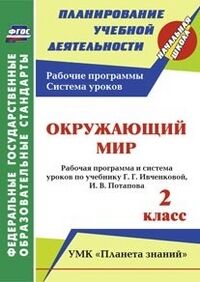 ФГОС

ФЕДЕРАЛЬНЫЕ ГОСУДАРСТВЕННЫЕ ОБРАЗОВАТЕЛЬНЫЕ СТАНДАРТЫ

ПЛАНИРОВАНИЕ УЧЕБНОЙ ДЕЯТЕЛЬНОСТИ

НАЧАЛЬНАЯ ШКОЛА

Рабочие программы
Система уроков

ОКРУЖАЮЩИЙ МИР

Рабочая программа и система уроков по учебнику Г. Г. Ивченковой, И. В. Потапова

2 класс

УМК «Планета знаний»